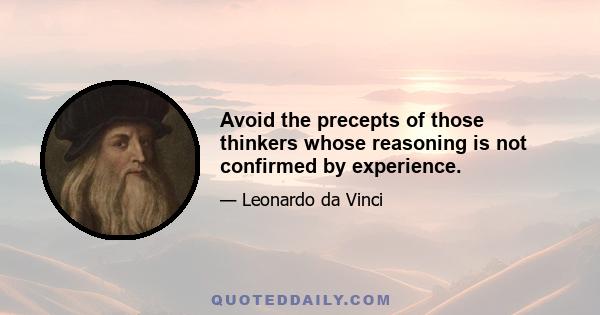 Avoid the precepts of those thinkers whose reasoning is not confirmed by experience.

— Leonardo da Vinci

QUOTEDDAILY.COM